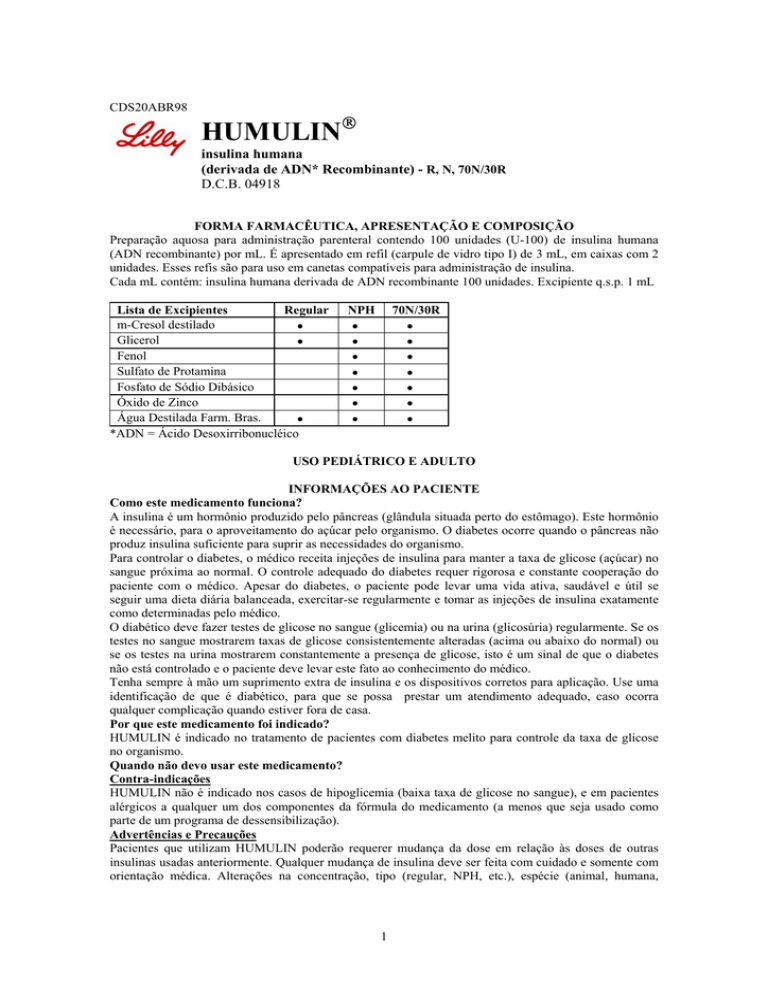 CDS20ABR98

Lilly

HUMULIN®
insulina humana
(derivada de ADN* Recombinante) - R, N, 70N/30R
D.C.B. 04918

FORMA FARMACÊUTICA, APRESENTAÇÃO E COMPOSIÇÃO
Preparação aquosa para administração parenteral contendo 100 unidades (U-100) de insulina humana (ADN recombinante) por mL. É apresentado em refil (carpule de vidro tipo I) de 3 mL, em caixas com 2 unidades. Esses refis são para uso em canetas compatíveis para administração de insulina.
Cada mL contém: insulina humana derivada de ADN recombinante 100 unidades. Excipiente q.s.p. 1 mL

| Lista de Excipientes | Regular | NPH | 70N/30R |
|---|---|---|---|
| m-Cresol destilado | • | • | • |
| Glicerol | • | • | • |
| Fenol | | • | • |
| Sulfato de Protamina | | • | • |
| Fosfato de Sódio Dibásico | | • | • |
| Óxido de Zinco | | • | • |
| Água Destilada Farm. Bras. | • | • | • |

*ADN = Ácido Desoxirribonucléico

USO PEDIÁTRICO E ADULTO

INFORMAÇÕES AO PACIENTE
Como este medicamento funciona?
A insulina é um hormônio produzido pelo pâncreas (glândula situada perto do estômago). Este hormônio é necessário, para o aproveitamento do açúcar pelo organismo. O diabetes ocorre quando o pâncreas não produz insulina suficiente para suprir as necessidades do organismo.
Para controlar o diabetes, o médico receita injeções de insulina para manter a taxa de glicose (açúcar) no sangue próxima ao normal. O controle adequado do diabetes requer rigorosa e constante cooperação do paciente com o médico. Apesar do diabetes, o paciente pode levar uma vida ativa, saudável e útil se seguir uma dieta diária balanceada, exercitar-se regularmente e tomar as injeções de insulina exatamente como determinadas pelo médico.
O diabético deve fazer testes de glicose no sangue (glicemia) ou na urina (glicosúria) regularmente. Se os testes no sangue mostrarem taxas de glicose consistentemente alteradas (acima ou abaixo do normal) ou se os testes na urina mostrarem constantemente a presença de glicose, isto é um sinal de que o diabetes não está controlado e o paciente deve levar este fato ao conhecimento do médico.
Tenha sempre à mão um suprimento extra de insulina e os dispositivos corretos para aplicação. Use uma identificação de que é diabético, para que se possa prestar um atendimento adequado, caso ocorra qualquer complicação quando estiver fora de casa.
Por que este medicamento foi indicado?
HUMULIN é indicado no tratamento de pacientes com diabetes melito para controle da taxa de glicose no organismo.
Quando não devo usar este medicamento?
Contra-indicações
HUMULIN não é indicado nos casos de hipoglicemia (baixa taxa de glicose no sangue), e em pacientes alérgicos a qualquer um dos componentes da fórmula do medicamento (a menos que seja usado como parte de um programa de dessensibilização).
Advertências e Precauções
Pacientes que utilizam HUMULIN poderão requerer mudança da dose em relação às doses de outras insulinas usadas anteriormente. Qualquer mudança de insulina deve ser feita com cuidado e somente com orientação médica. Alterações na concentração, tipo (regular, NPH, etc.), espécie (animal, humana,

1